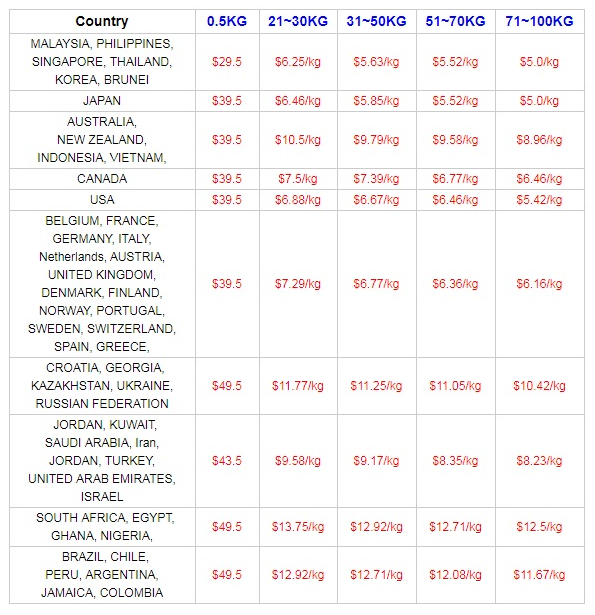 | Country | 0.5KG | 21~30KG | 31~50KG | 51~70KG | 71~100KG |
|---|---|---|---|---|---|
| MALAYSIA, PHILIPPINES, SINGAPORE, THAILAND, KOREA, BRUNEI | \$29.5 | \$6.25/kg | \$5.63/kg | \$5.52/kg | \$5.0/kg |
| JAPAN | \$39.5 | \$6.46/kg | \$5.85/kg | \$5.52/kg | \$5.0/kg |
| AUSTRALIA, NEW ZEALAND, INDONESIA, VIETNAM, | \$39.5 | \$10.5/kg | \$9.79/kg | \$9.58/kg | \$8.96/kg |
| CANADA | \$39.5 | \$7.5/kg | \$7.39/kg | \$6.77/kg | \$6.46/kg |
| USA | \$39.5 | \$6.88/kg | \$6.67/kg | \$6.46/kg | \$5.42/kg |
| BELGIUM, FRANCE, GERMANY, ITALY, Netherlands, AUSTRIA, UNITED KINGDOM, DENMARK, FINLAND, NORWAY, PORTUGAL, SWEDEN, SWITZERLAND, SPAIN, GREECE, | \$39.5 | \$7.29/kg | \$6.77/kg | \$6.36/kg | \$6.16/kg |
| CROATIA, GEORGIA, KAZAKHSTAN, UKRAINE, RUSSIAN FEDERATION | \$49.5 | \$11.77/kg | \$11.25/kg | \$11.05/kg | \$10.42/kg |
| JORDAN, KUWAIT, SAUDI ARABIA, Iran, JORDAN, TURKEY, UNITED ARAB EMIRATES, ISRAEL | \$43.5 | \$9.58/kg | \$9.17/kg | \$8.35/kg | \$8.23/kg |
| SOUTH AFRICA, EGYPT, GHANA, NIGERIA, | \$49.5 | \$13.75/kg | \$12.92/kg | \$12.71/kg | \$12.5/kg |
| BRAZIL, CHILE, PERU, ARGENTINA, JAMAICA, COLOMBIA | \$49.5 | \$12.92/kg | \$12.71/kg | \$12.08/kg | \$11.67/kg |